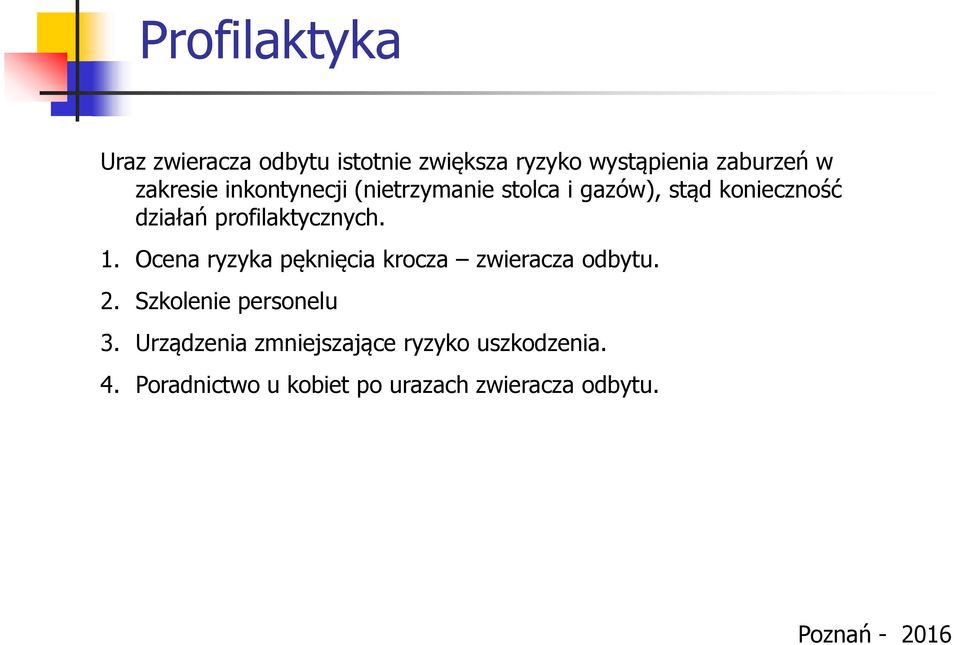 Profilaktyka

Uraz zwieracza odbytu istotnie zwiększa ryzyko wystąpienia zaburzeń w zakresie inkontynecji (nietrzymanie stolca i gazów), stąd konieczność działań profilaktycznych.

1. Ocena ryzyka pęknięcia krocza – zwieracza odbytu.

2. Szkolenie personelu

3. Urządzenia zmniejszające ryzyko uszkodzenia.

4. Poradnictwo u kobiet po urazach zwieracza odbytu.

Poznań - 2016